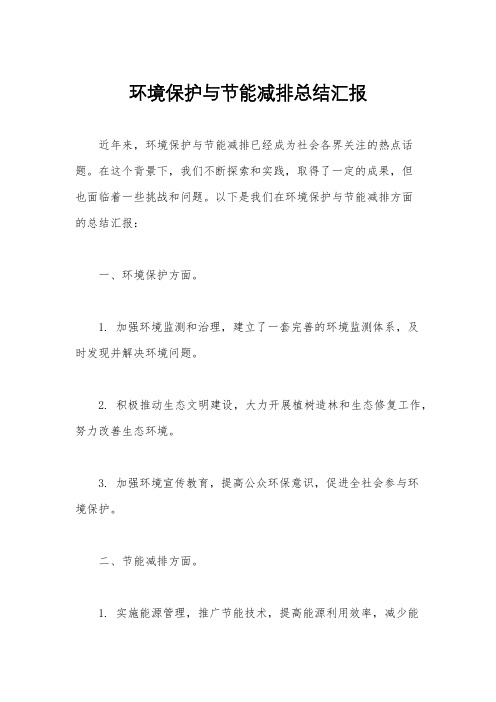 环境保护与节能减排总结汇报

近年来，环境保护与节能减排已经成为社会各界关注的热点话题。在这个背景下，我们不断探索和实践，取得了一定的成果，但也面临着一些挑战和问题。以下是我们在环境保护与节能减排方面的总结汇报：

一、环境保护方面。

1. 加强环境监测和治理，建立了一套完善的环境监测体系，及时发现并解决环境问题。

2. 积极推动生态文明建设，大力开展植树造林和生态修复工作，努力改善生态环境。

3. 加强环境宣传教育，提高公众环保意识，促进全社会参与环境保护。

二、节能减排方面。

1. 实施能源管理，推广节能技术，提高能源利用效率，减少能